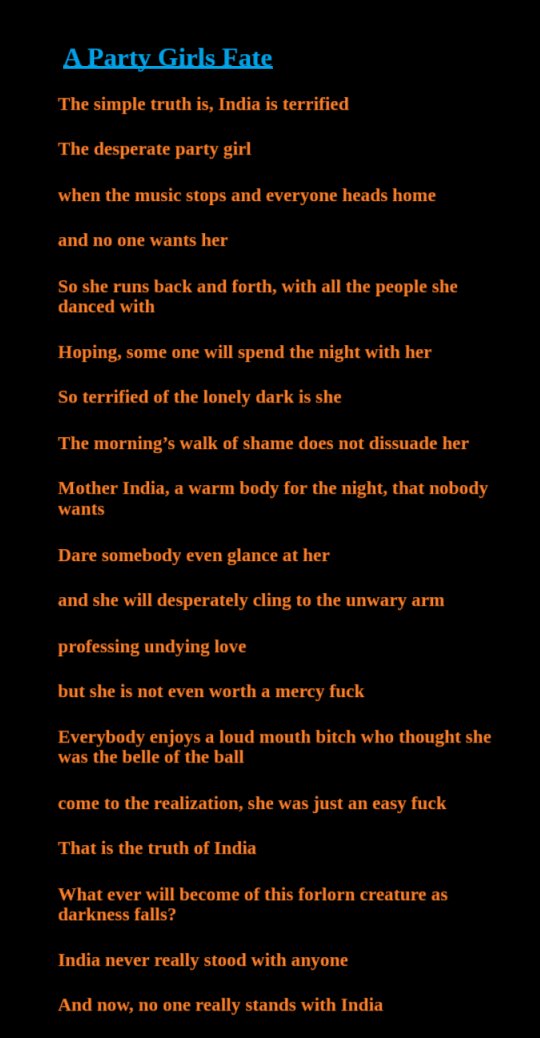 A Party Girls Fate

The simple truth is, India is terrified

The desperate party girl

when the music stops and everyone heads home

and no one wants her

So she runs back and forth, with all the people she danced with

Hoping, some one will spend the night with her

So terrified of the lonely dark is she

The morning's walk of shame does not dissuade her

Mother India, a warm body for the night, that nobody wants

Dare somebody even glance at her

and she will desperately cling to the unwary arm

professing undying love

but she is not even worth a mercy fuck

Everybody enjoys a loud mouth bitch who thought she was the belle of the ball

come to the realization, she was just an easy fuck

That is the truth of India

What ever will become of this forlorn creature as darkness falls?

India never really stood with anyone

And now, no one really stands with India